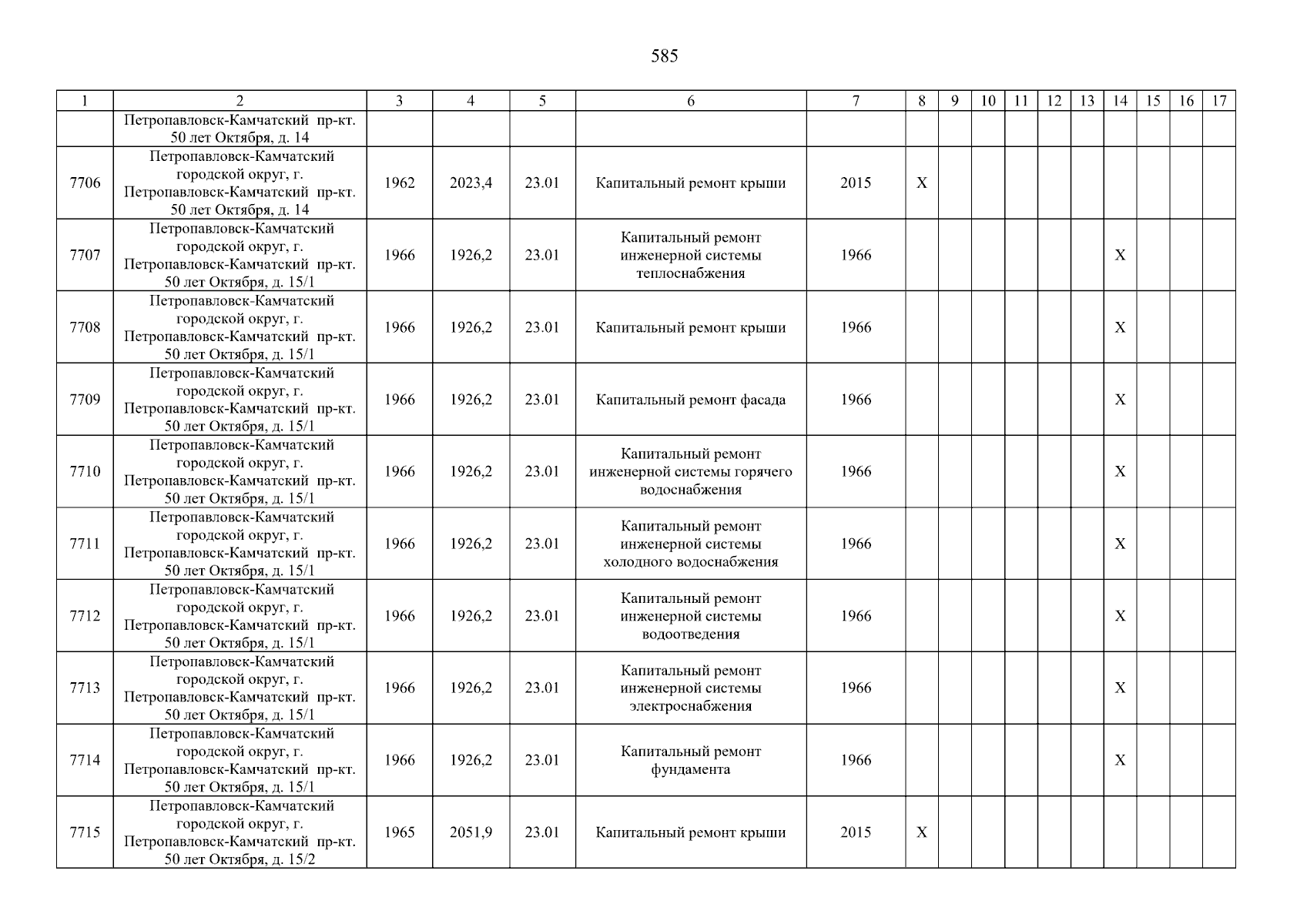 585

| 1 | 2 | 3 | 4 | 5 | 6 | 7 | 8 | 9 | 10 | 11 | 12 | 13 | 14 | 15 | 16 | 17 |
|---|---|---|---|---|---|---|---|---|---|---|---|---|---|---|---|---|
| | Петропавловск-Камчатский пр-кт. 50 лет Октября, д. 14 | | | | | | | | | | | | | | | |
| 7706 | Петропавловск-Камчатский городской округ, г. Петропавловск-Камчатский пр-кт. 50 лет Октября, д. 14 | 1962 | 2023,4 | 23.01 | Капитальный ремонт крыши | 2015 | X | | | | | | | | | |
| 7707 | Петропавловск-Камчатский городской округ, г. Петропавловск-Камчатский пр-кт. 50 лет Октября, д. 15/1 | 1966 | 1926,2 | 23.01 | Капитальный ремонт инженерной системы теплоснабжения | 1966 | | | | | | | X | | | |
| 7708 | Петропавловск-Камчатский городской округ, г. Петропавловск-Камчатский пр-кт. 50 лет Октября, д. 15/1 | 1966 | 1926,2 | 23.01 | Капитальный ремонт крыши | 1966 | | | | | | | X | | | |
| 7709 | Петропавловск-Камчатский городской округ, г. Петропавловск-Камчатский пр-кт. 50 лет Октября, д. 15/1 | 1966 | 1926,2 | 23.01 | Капитальный ремонт фасада | 1966 | | | | | | | X | | | |
| 7710 | Петропавловск-Камчатский городской округ, г. Петропавловск-Камчатский пр-кт. 50 лет Октября, д. 15/1 | 1966 | 1926,2 | 23.01 | Капитальный ремонт инженерной системы горячего водоснабжения | 1966 | | | | | | | X | | | |
| 7711 | Петропавловск-Камчатский городской округ, г. Петропавловск-Камчатский пр-кт. 50 лет Октября, д. 15/1 | 1966 | 1926,2 | 23.01 | Капитальный ремонт инженерной системы холодного водоснабжения | 1966 | | | | | | | X | | | |
| 7712 | Петропавловск-Камчатский городской округ, г. Петропавловск-Камчатский пр-кт. 50 лет Октября, д. 15/1 | 1966 | 1926,2 | 23.01 | Капитальный ремонт инженерной системы водоотведения | 1966 | | | | | | | X | | | |
| 7713 | Петропавловск-Камчатский городской округ, г. Петропавловск-Камчатский пр-кт. 50 лет Октября, д. 15/1 | 1966 | 1926,2 | 23.01 | Капитальный ремонт инженерной системы электроснабжения | 1966 | | | | | | | X | | | |
| 7714 | Петропавловск-Камчатский городской округ, г. Петропавловск-Камчатский пр-кт. 50 лет Октября, д. 15/1 | 1966 | 1926,2 | 23.01 | Капитальный ремонт фундамента | 1966 | | | | | | | X | | | |
| 7715 | Петропавловск-Камчатский городской округ, г. Петропавловск-Камчатский пр-кт. 50 лет Октября, д. 15/2 | 1965 | 2051,9 | 23.01 | Капитальный ремонт крыши | 2015 | X | | | | | | | | | |